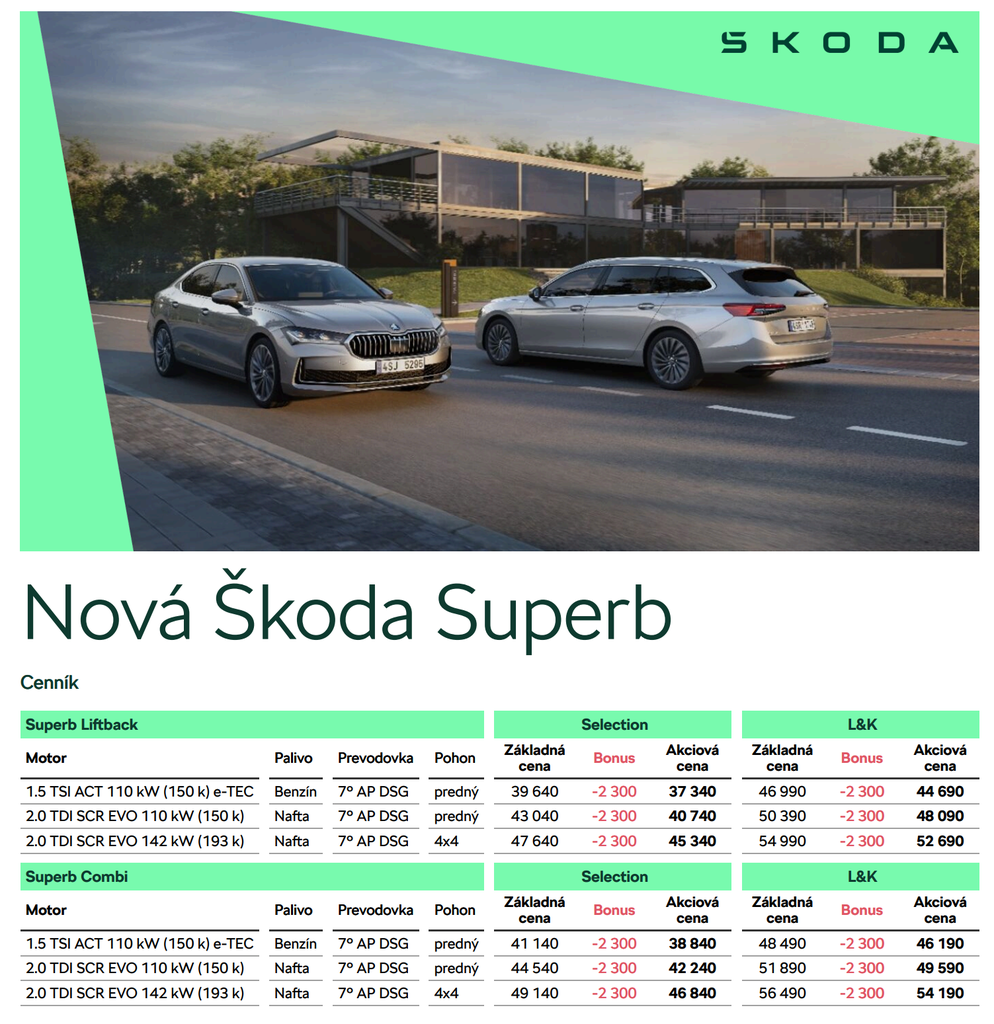 ŠKODA

4SJ 5295

Nová Škoda Superb

Cenník

| Superb Liftback | | | | Selection | | | L&K | | |
|---|---|---|---|---|---|---|---|---|---|
| Motor | Palivo | Prevodovka | Pohon | Základná cena | Bonus | Akciová cena | Základná cena | Bonus | Akciová cena |
| 1.5 TSI ACT 110 kW (150 k) e-TEC | Benzín | 7° AP DSG | predný | 39 640 | -2 300 | 37 340 | 46 990 | -2 300 | 44 690 |
| 2.0 TDI SCR EVO 110 kW (150 k) | Nafta | 7° AP DSG | predný | 43 040 | -2 300 | 40 740 | 50 390 | -2 300 | 48 090 |
| 2.0 TDI SCR EVO 142 kW (193 k) | Nafta | 7° AP DSG | 4x4 | 47 640 | -2 300 | 45 340 | 54 990 | -2 300 | 52 690 |

| Superb Combi | | | | Selection | | | L&K | | |
|---|---|---|---|---|---|---|---|---|---|
| Motor | Palivo | Prevodovka | Pohon | Základná cena | Bonus | Akciová cena | Základná cena | Bonus | Akciová cena |
| 1.5 TSI ACT 110 kW (150 k) e-TEC | Benzín | 7° AP DSG | predný | 41 140 | -2 300 | 38 840 | 48 490 | -2 300 | 46 190 |
| 2.0 TDI SCR EVO 110 kW (150 k) | Nafta | 7° AP DSG | predný | 44 540 | -2 300 | 42 240 | 51 890 | -2 300 | 49 590 |
| 2.0 TDI SCR EVO 142 kW (193 k) | Nafta | 7° AP DSG | 4x4 | 49 140 | -2 300 | 46 840 | 56 490 | -2 300 | 54 190 |